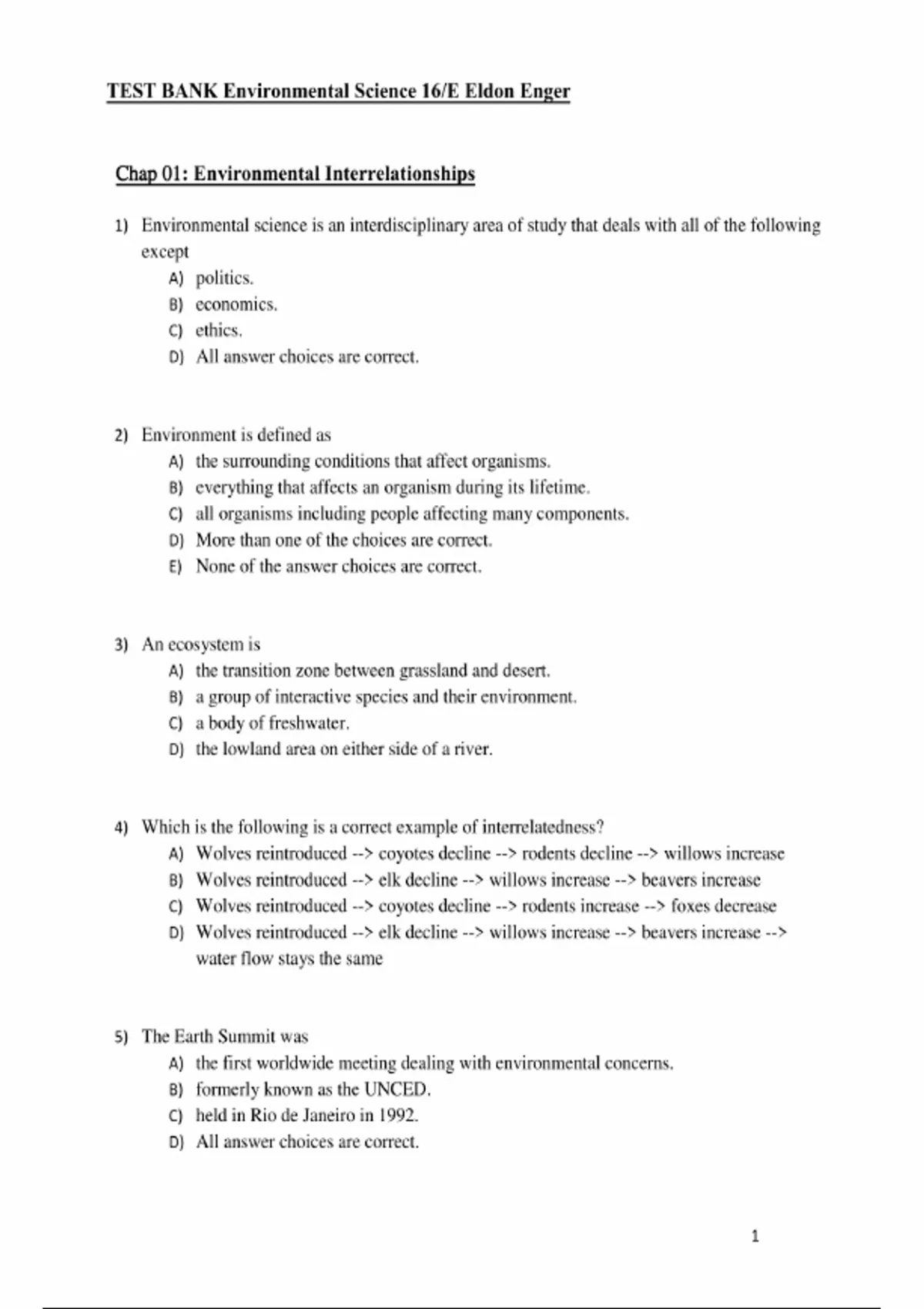 TEST BANK Environmental Science 16/E Eldon Enger

Chap 01: Environmental Interrelationships

1) Environmental science is an interdisciplinary area of study that deals with all of the following except
A) politics.
B) economics.
C) ethics.
D) All answer choices are correct.

2) Environment is defined as
A) the surrounding conditions that affect organisms.
B) everything that affects an organism during its lifetime.
C) all organisms including people affecting many components.
D) More than one of the choices are correct.
E) None of the answer choices are correct.

3) An ecosystem is
A) the transition zone between grassland and desert.
B) a group of interactive species and their environment.
C) a body of freshwater.
D) the lowland area on either side of a river.

4) Which is the following is a correct example of interrelatedness?
A) Wolves reintroduced --> coyotes decline --> rodents decline --> willows increase
B) Wolves reintroduced --> elk decline --> willows increase --> beavers increase
C) Wolves reintroduced --> coyotes decline --> rodents increase --> foxes decrease
D) Wolves reintroduced --> elk decline --> willows increase --> beavers increase --> water flow stays the same

5) The Earth Summit was
A) the first worldwide meeting dealing with environmental concerns.
B) formerly known as the UNCED.
C) held in Rio de Janeiro in 1992.
D) All answer choices are correct.

1